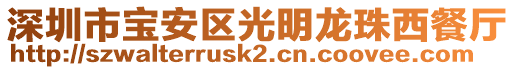 深圳市宝安区光明龙珠西餐厅
http://szwalterrusk2.cn.coovee.com